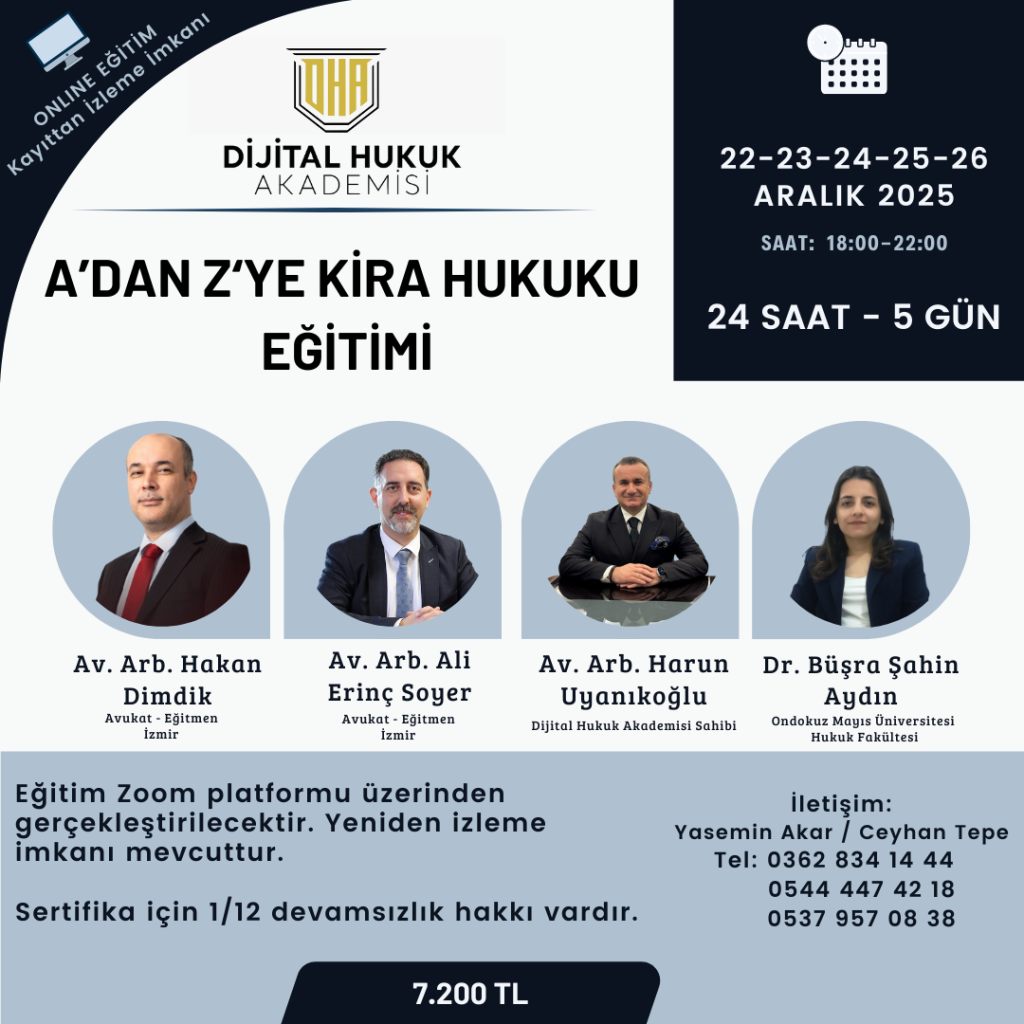 ONLINE EĞİTİM
Kayıttan İzleme İmkanı

DHA

DİJİTAL HUKUK
AKADEMİSİ

A'DAN Z'YE KİRA HUKUKU
EĞİTİMİ

22-23-24-25-26
ARALIK 2025

SAAT: 18:00-22:00

24 SAAT - 5 GÜN

Av. Arb. Hakan Dimdik
Avukat - Eğitmen
İzmir

Av. Arb. Ali Erinç Soyer
Avukat - Eğitmen
İzmir

Av. Arb. Harun Uyanıkoğlu
Dijital Hukuk Akademisi Sahibi

Dr. Büşra Şahin Aydın
Ondokuz Mayıs Üniversitesi
Hukuk Fakültesi

Eğitim Zoom platformu üzerinden gerçekleştirilecektir. Yeniden izleme imkanı mevcuttur.

Sertifika için 1/12 devamsızlık hakkı vardır.

İletişim:
Yasemin Akar / Ceyhan Tepe
Tel: 0362 834 14 44
0544 447 42 18
0537 957 08 38

7.200 TL